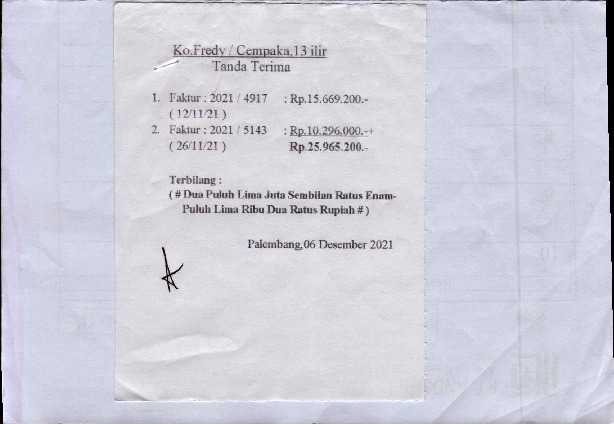 Ko.Fredy / Cempaka,13 ilir
Tanda Terima

1. Faktur : 2021 / 4917 : Rp.15.669.200.-
( 12/11/21 )
2. Faktur : 2021 / 5143 : Rp.10.296.000.-+
( 26/11/21 ) Rp.25.965.200.-

Terbilang :
( # Dua Puluh Lima Juta Sembilan Ratus Enam-Puluh Lima Ribu Dua Ratus Rupiah # )

Palembang,06 Desember 2021